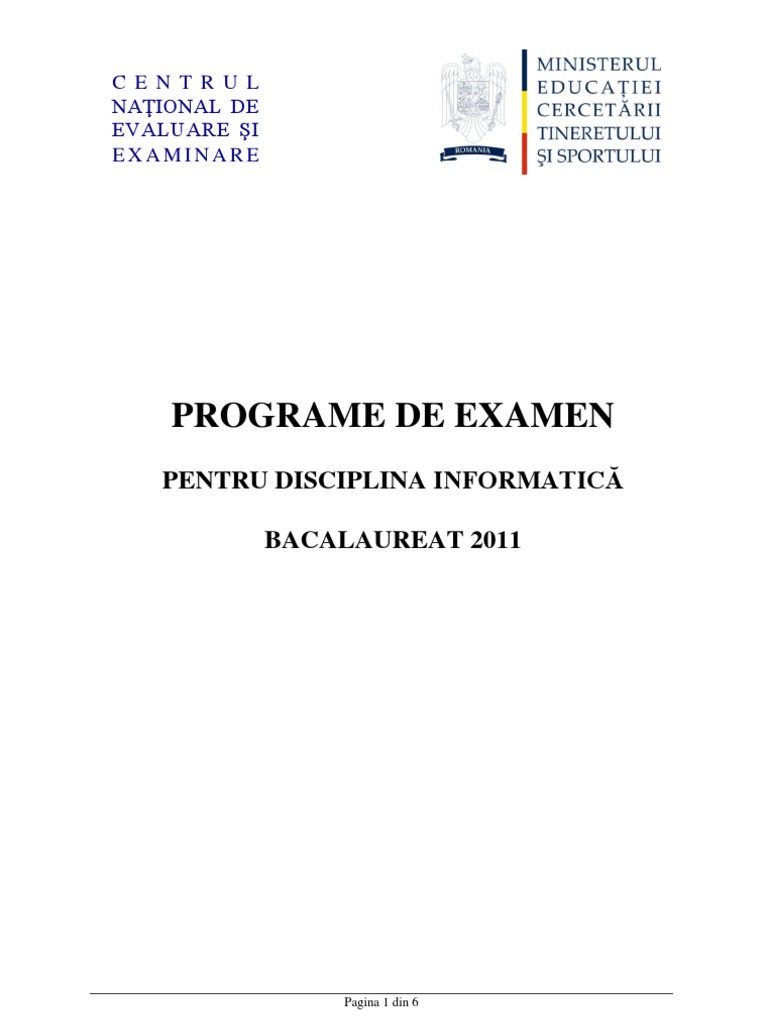 CENTRUL
NAŢIONAL DE
EVALUARE ŞI
EXAMINARE

ROMANIA

MINISTERUL
EDUCAŢIEI
CERCETĂRII
TINERETULUI
ŞI SPORTULUI

PROGRAME DE EXAMEN

PENTRU DISCIPLINA INFORMATICĂ

BACALAUREAT 2011

Pagina 1 din 6